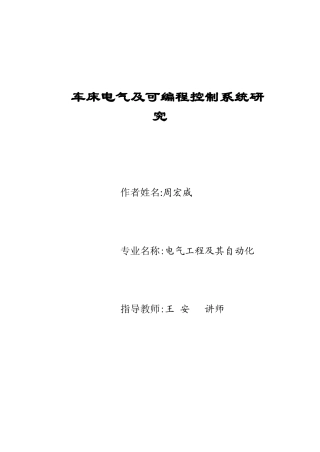 车床电气及可编程控制系统研究

作者姓名:周宏威

专业名称:电气工程及其自动化

指导教师:王 安 讲师